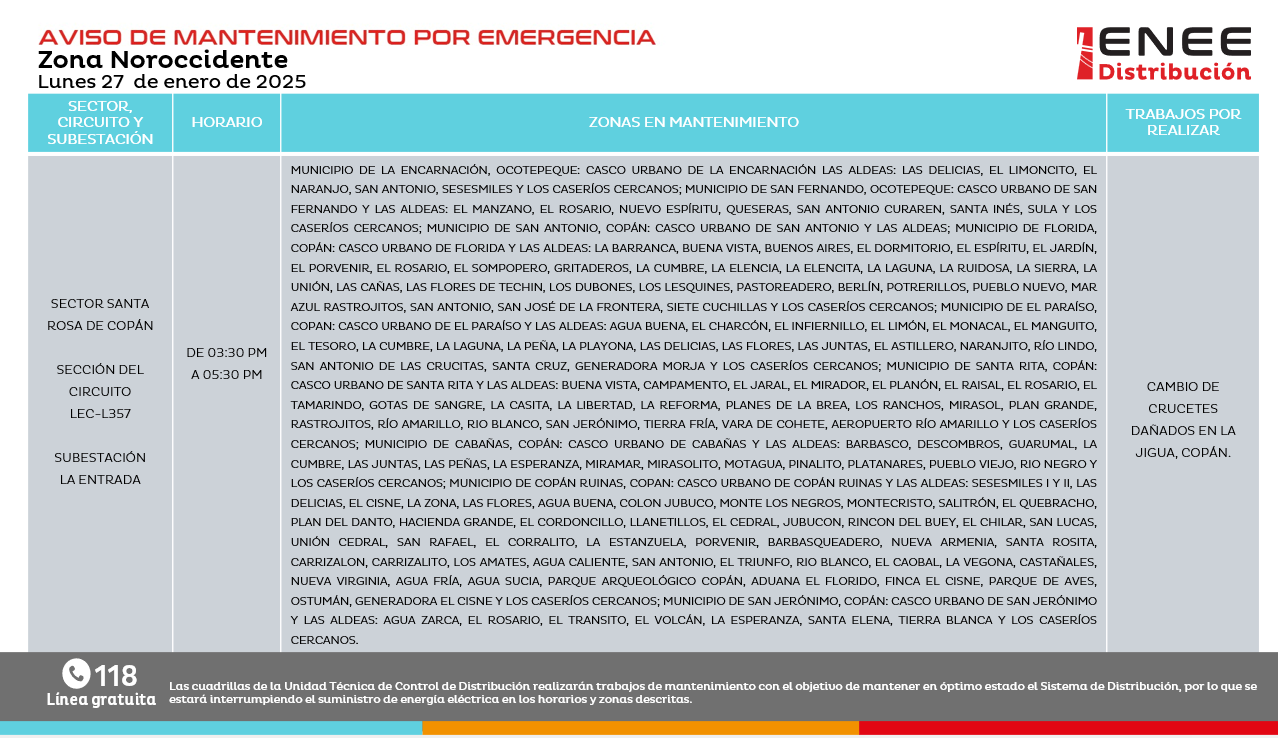 AVISO DE MANTENIMIENTO POR EMERGENCIA
Zona Noroccidente
Lunes 27 de enero de 2025

ENEE
Distribución

| SECTOR, CIRCUITO Y SUBESTACIÓN | HORARIO | ZONAS EN MANTENIMIENTO | TRABAJOS POR REALIZAR |
|---|---|---|---|
| SECTOR SANTA ROSA DE COPÁN SECCIÓN DEL CIRCUITO LEC-L357 SUBESTACIÓN LA ENTRADA | DE 03:30 PM A 05:30 PM | MUNICIPIO DE LA ENCARNACIÓN, OCOTEPEQUE: CASCO URBANO DE LA ENCARNACIÓN LAS ALDEAS: LAS DELICIAS, EL LIMONCITO, EL NARANJO, SAN ANTONIO, SESESMILES Y LOS CASERÍOS CERCANOS; MUNICIPIO DE SAN FERNANDO, OCOTEPEQUE: CASCO URBANO DE SAN FERNANDO Y LAS ALDEAS: EL MANZANO, EL ROSARIO, NUEVO ESPÍRITU, QUESERAS, SAN ANTONIO CURAREN, SANTA INÉS, SULA Y LOS CASERÍOS CERCANOS; MUNICIPIO DE SAN ANTONIO, COPÁN: CASCO URBANO DE SAN ANTONIO Y LAS ALDEAS; MUNICIPIO DE FLORIDA, COPÁN: CASCO URBANO DE FLORIDA Y LAS ALDEAS: LA BARRANCA, BUENA VISTA, BUENOS AIRES, EL DORMITORIO, EL ESPÍRITU, EL JARDÍN, EL PORVENIR, EL ROSARIO, EL SOMPOPERO, GRITADEROS, LA CUMBRE, LA ELENCIA, LA ELENCITA, LA LAGUNA, LA RUIDOSA, LA SIERRA, LA UNIÓN, LAS CAÑAS, LAS FLORES DE TECHIN, LOS DUBONES, LOS LESQUINES, PASTOREADERO, BERLÍN, POTRERILLOS, PUEBLO NUEVO, MAR AZUL RASTROJITOS, SAN ANTONIO, SAN JOSÉ DE LA FRONTERA, SIETE CUCHILLAS Y LOS CASERÍOS CERCANOS; MUNICIPIO DE EL PARAÍSO, COPAN: CASCO URBANO DE EL PARAÍSO Y LAS ALDEAS: AGUA BUENA, EL CHARCÓN, EL INFIERNILLO, EL LIMÓN, EL MONACAL, EL MANGUITO, EL TESORO, LA CUMBRE, LA LAGUNA, LA PEÑA, LA PLAYONA, LAS DELICIAS, LAS FLORES, LAS JUNTAS, EL ASTILLERO, NARANJITO, RÍO LINDO, SAN ANTONIO DE LAS CRUCITAS, SANTA CRUZ, GENERADORA MORJA Y LOS CASERÍOS CERCANOS; MUNICIPIO DE SANTA RITA, COPÁN: CASCO URBANO DE SANTA RITA Y LAS ALDEAS: BUENA VISTA, CAMPAMENTO, EL JARAL, EL MIRADOR, EL PLANÓN, EL RAISAL, EL ROSARIO, EL TAMARINDO, GOTAS DE SANGRE, LA CASITA, LA LIBERTAD, LA REFORMA, PLANES DE LA BREA, LOS RANCHOS, MIRASOL, PLAN GRANDE, RASTROJITOS, RÍO AMARILLO, RIO BLANCO, SAN JERÓNIMO, TIERRA FRÍA, VARA DE COHETE, AEROPUERTO RÍO AMARILLO Y LOS CASERÍOS CERCANOS; MUNICIPIO DE CABAÑAS, COPÁN: CASCO URBANO DE CABAÑAS Y LAS ALDEAS: BARBASCO, DESCOMBROS, GUARUMAL, LA CUMBRE, LAS JUNTAS, LAS PEÑAS, LA ESPERANZA, MIRAMAR, MIRASOLITO, MOTAGUA, PINALITO, PLATANARES, PUEBLO VIEJO, RIO NEGRO Y LOS CASERÍOS CERCANOS; MUNICIPIO DE COPÁN RUINAS, COPAN: CASCO URBANO DE COPÁN RUINAS Y LAS ALDEAS: SESESMILES I Y II, LAS DELICIAS, EL CISNE, LA ZONA, LAS FLORES, AGUA BUENA, COLON JUBUCO, MONTE LOS NEGROS, MONTECRISTO, SALITRÓN, EL QUEBRACHO, PLAN DEL DANTO, HACIENDA GRANDE, EL CORDONCILLO, LLANETILLOS, EL CEDRAL, JUBUCON, RINCON DEL BUEY, EL CHILAR, SAN LUCAS, UNIÓN CEDRAL, SAN RAFAEL, EL CORRALITO, LA ESTANZUELA, PORVENIR, BARBASQUEADERO, NUEVA ARMENIA, SANTA ROSITA, CARRIZALON, CARRIZALITO, LOS AMATES, AGUA CALIENTE, SAN ANTONIO, EL TRIUNFO, RIO BLANCO, EL CAOBAL, LA VEGONA, CASTAÑALES, NUEVA VIRGINIA, AGUA FRÍA, AGUA SUCIA, PARQUE ARQUEOLÓGICO COPÁN, ADUANA EL FLORIDO, FINCA EL CISNE, PARQUE DE AVES, OSTUMÁN, GENERADORA EL CISNE Y LOS CASERÍOS CERCANOS; MUNICIPIO DE SAN JERÓNIMO, COPÁN: CASCO URBANO DE SAN JERÓNIMO Y LAS ALDEAS: AGUA ZARCA, EL ROSARIO, EL TRANSITO, EL VOLCÁN, LA ESPERANZA, SANTA ELENA, TIERRA BLANCA Y LOS CASERÍOS CERCANOS. | CAMBIO DE CRUCETES DAÑADOS EN LA JIGUA, COPÁN. |

118
Línea gratuita
Las cuadrillas de la Unidad Técnica de Control de Distribución realizarán trabajos de mantenimiento con el objetivo de mantener en óptimo estado el Sistema de Distribución, por lo que se estará interrumpiendo el suministro de energía eléctrica en los horarios y zonas descritas.